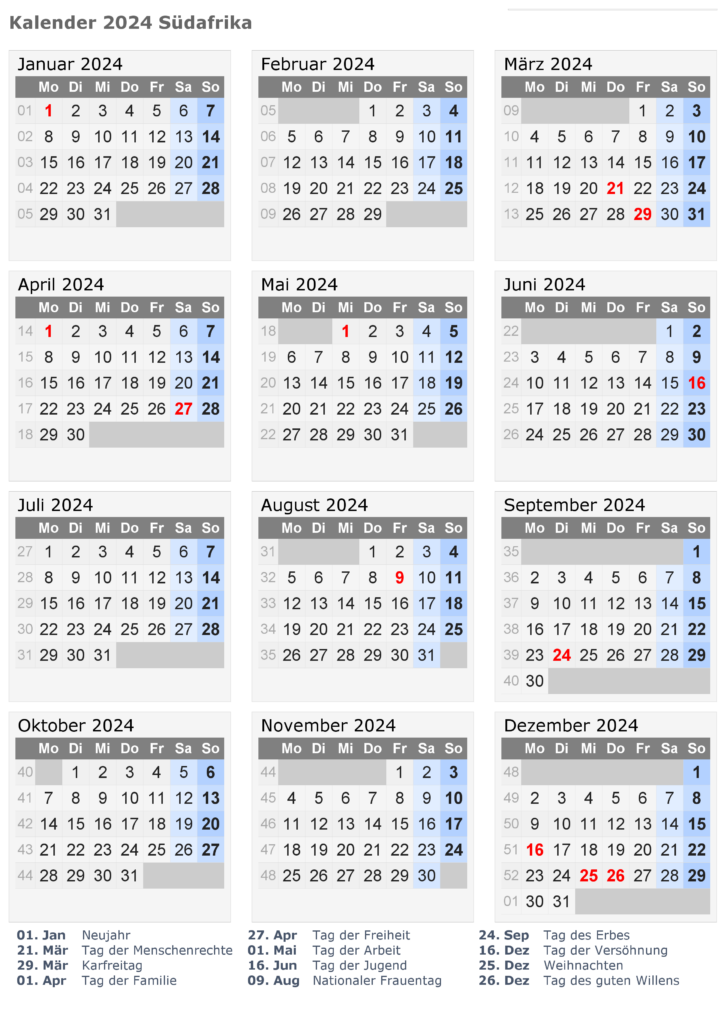 Kalender 2024 Südafrika

Januar 2024

| | Mo | Di | Mi | Do | Fr | Sa | So |
|---|---|---|---|---|---|---|---|
| 01 | 1 | 2 | 3 | 4 | 5 | 6 | 7 |
| 02 | 8 | 9 | 10 | 11 | 12 | 13 | 14 |
| 03 | 15 | 16 | 17 | 18 | 19 | 20 | 21 |
| 04 | 22 | 23 | 24 | 25 | 26 | 27 | 28 |
| 05 | 29 | 30 | 31 | | | | |

Februar 2024

| | Mo | Di | Mi | Do | Fr | Sa | So |
|---|---|---|---|---|---|---|---|
| 05 | | | | 1 | 2 | 3 | 4 |
| 06 | 5 | 6 | 7 | 8 | 9 | 10 | 11 |
| 07 | 12 | 13 | 14 | 15 | 16 | 17 | 18 |
| 08 | 19 | 20 | 21 | 22 | 23 | 24 | 25 |
| 09 | 26 | 27 | 28 | 29 | | | |

März 2024

| | Mo | Di | Mi | Do | Fr | Sa | So |
|---|---|---|---|---|---|---|---|
| 09 | | | | | 1 | 2 | 3 |
| 10 | 4 | 5 | 6 | 7 | 8 | 9 | 10 |
| 11 | 11 | 12 | 13 | 14 | 15 | 16 | 17 |
| 12 | 18 | 19 | 20 | 21 | 22 | 23 | 24 |
| 13 | 25 | 26 | 27 | 28 | 29 | 30 | 31 |

April 2024

| | Mo | Di | Mi | Do | Fr | Sa | So |
|---|---|---|---|---|---|---|---|
| 14 | 1 | 2 | 3 | 4 | 5 | 6 | 7 |
| 15 | 8 | 9 | 10 | 11 | 12 | 13 | 14 |
| 16 | 15 | 16 | 17 | 18 | 19 | 20 | 21 |
| 17 | 22 | 23 | 24 | 25 | 26 | 27 | 28 |
| 18 | 29 | 30 | | | | | |

Mai 2024

| | Mo | Di | Mi | Do | Fr | Sa | So |
|---|---|---|---|---|---|---|---|
| 18 | | | 1 | 2 | 3 | 4 | 5 |
| 19 | 6 | 7 | 8 | 9 | 10 | 11 | 12 |
| 20 | 13 | 14 | 15 | 16 | 17 | 18 | 19 |
| 21 | 20 | 21 | 22 | 23 | 24 | 25 | 26 |
| 22 | 27 | 28 | 29 | 30 | 31 | | |

Juni 2024

| | Mo | Di | Mi | Do | Fr | Sa | So |
|---|---|---|---|---|---|---|---|
| 22 | | | | | | 1 | 2 |
| 23 | 3 | 4 | 5 | 6 | 7 | 8 | 9 |
| 24 | 10 | 11 | 12 | 13 | 14 | 15 | 16 |
| 25 | 17 | 18 | 19 | 20 | 21 | 22 | 23 |
| 26 | 24 | 25 | 26 | 27 | 28 | 29 | 30 |

Juli 2024

| | Mo | Di | Mi | Do | Fr | Sa | So |
|---|---|---|---|---|---|---|---|
| 27 | 1 | 2 | 3 | 4 | 5 | 6 | 7 |
| 28 | 8 | 9 | 10 | 11 | 12 | 13 | 14 |
| 29 | 15 | 16 | 17 | 18 | 19 | 20 | 21 |
| 30 | 22 | 23 | 24 | 25 | 26 | 27 | 28 |
| 31 | 29 | 30 | 31 | | | | |

August 2024

| | Mo | Di | Mi | Do | Fr | Sa | So |
|---|---|---|---|---|---|---|---|
| 31 | | | | 1 | 2 | 3 | 4 |
| 32 | 5 | 6 | 7 | 8 | 9 | 10 | 11 |
| 33 | 12 | 13 | 14 | 15 | 16 | 17 | 18 |
| 34 | 19 | 20 | 21 | 22 | 23 | 24 | 25 |
| 35 | 26 | 27 | 28 | 29 | 30 | 31 | |

September 2024

| | Mo | Di | Mi | Do | Fr | Sa | So |
|---|---|---|---|---|---|---|---|
| 35 | | | | | | | 1 |
| 36 | 2 | 3 | 4 | 5 | 6 | 7 | 8 |
| 37 | 9 | 10 | 11 | 12 | 13 | 14 | 15 |
| 38 | 16 | 17 | 18 | 19 | 20 | 21 | 22 |
| 39 | 23 | 24 | 25 | 26 | 27 | 28 | 29 |
| 40 | 30 | | | | | | |

Oktober 2024

| | Mo | Di | Mi | Do | Fr | Sa | So |
|---|---|---|---|---|---|---|---|
| 40 | | 1 | 2 | 3 | 4 | 5 | 6 |
| 41 | 7 | 8 | 9 | 10 | 11 | 12 | 13 |
| 42 | 14 | 15 | 16 | 17 | 18 | 19 | 20 |
| 43 | 21 | 22 | 23 | 24 | 25 | 26 | 27 |
| 44 | 28 | 29 | 30 | 31 | | | |

November 2024

| | Mo | Di | Mi | Do | Fr | Sa | So |
|---|---|---|---|---|---|---|---|
| 44 | | | | | 1 | 2 | 3 |
| 45 | 4 | 5 | 6 | 7 | 8 | 9 | 10 |
| 46 | 11 | 12 | 13 | 14 | 15 | 16 | 17 |
| 47 | 18 | 19 | 20 | 21 | 22 | 23 | 24 |
| 48 | 25 | 26 | 27 | 28 | 29 | 30 | |

Dezember 2024

| | Mo | Di | Mi | Do | Fr | Sa | So |
|---|---|---|---|---|---|---|---|
| 48 | | | | | | | 1 |
| 49 | 2 | 3 | 4 | 5 | 6 | 7 | 8 |
| 50 | 9 | 10 | 11 | 12 | 13 | 14 | 15 |
| 51 | 16 | 17 | 18 | 19 | 20 | 21 | 22 |
| 52 | 23 | 24 | 25 | 26 | 27 | 28 | 29 |
| 01 | 30 | 31 | | | | | |

01. Jan Neujahr
21. Mär Tag der Menschenrechte
29. Mär Karfreitag
01. Apr Tag der Familie

27. Apr Tag der Freiheit
01. Mai Tag der Arbeit
16. Jun Tag der Jugend
09. Aug Nationaler Frauentag

24. Sep Tag des Erbes
16. Dez Tag der Versöhnung
25. Dez Weihnachten
26. Dez Tag des guten Willens